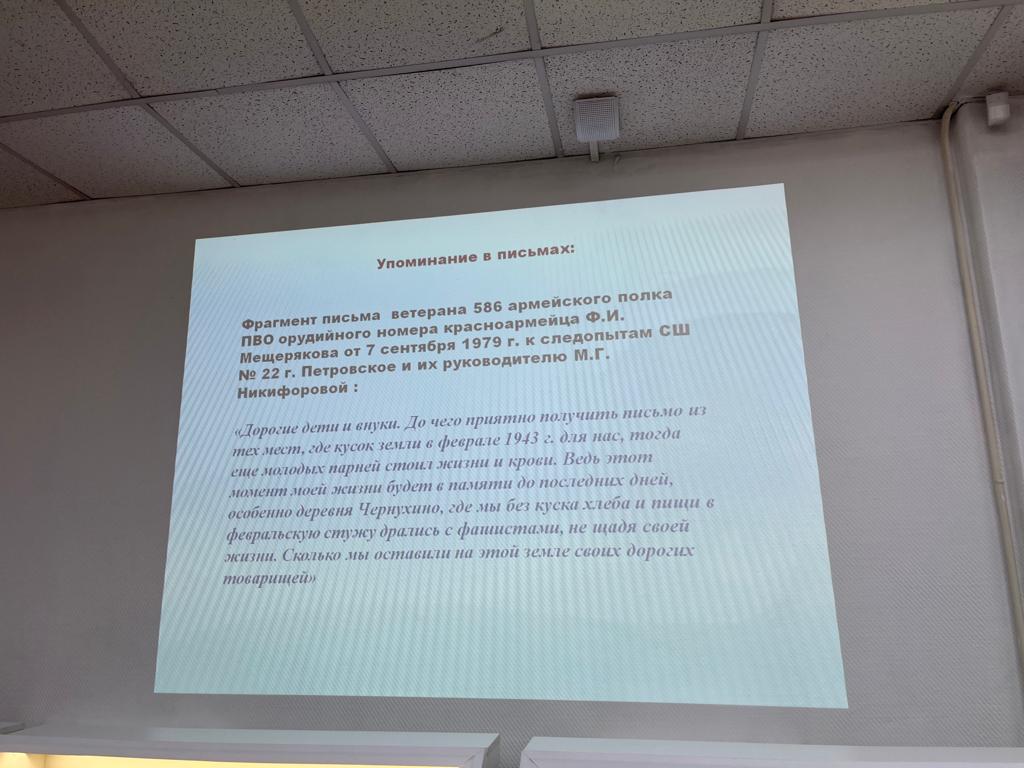 Упоминание в письмах:

Фрагмент письма ветерана 586 армейского полка ПВО орудийного номера красноармейца Ф.И. Мещерякова от 7 сентября 1979 г. к следопытам СШ № 22 г. Петровское и их руководителю М.Г. Никифоровой :

«Дорогие дети и внуки. До чего приятно получить письмо из тех мест, где кусок земли в феврале 1943 г. для нас, тогда еще молодых парней стоил жизни и крови. Ведь этот момент моей жизни будет в памяти до последних дней, особенно деревня Чернухино, где мы без куска хлеба и пищи в февральскую стужу дрались с фашистами, не щадя своей жизни. Сколько мы оставили на этой земле своих дорогих товарищей»